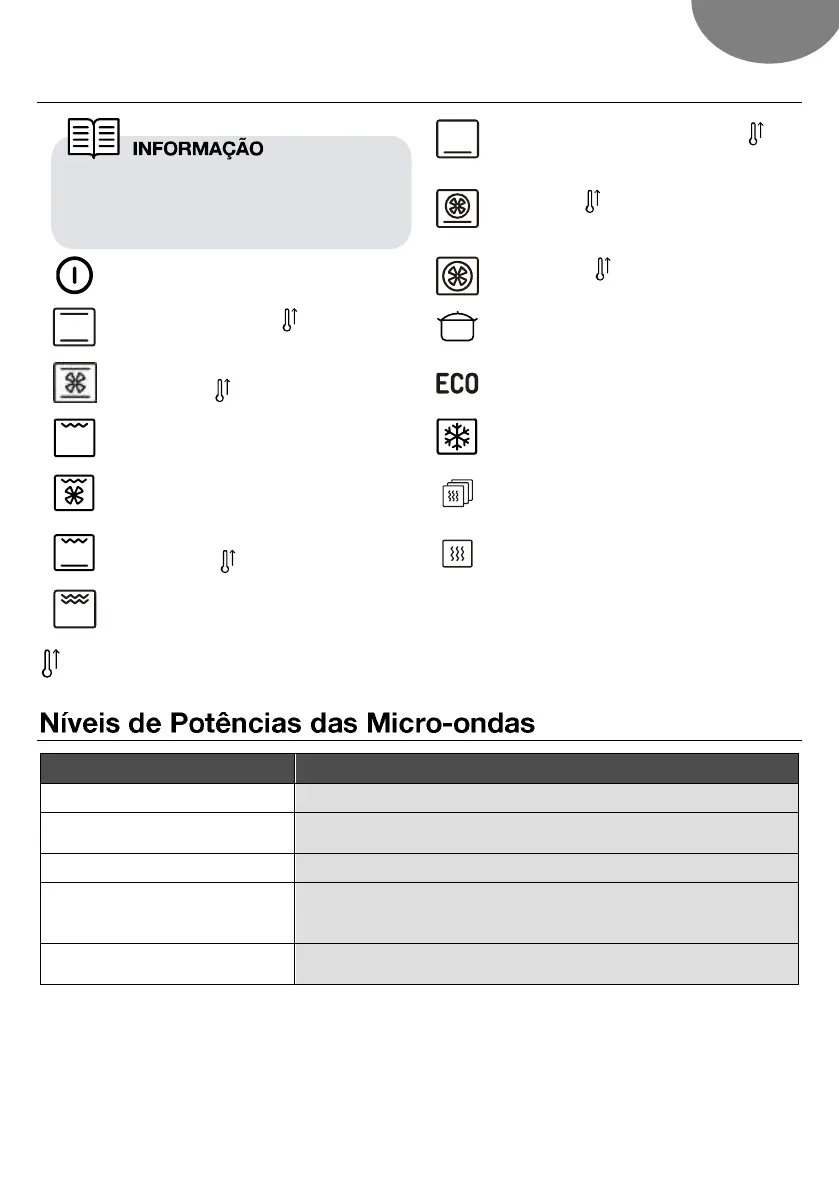 INFORMAÇÃO

ECO

Níveis de Potências das Micro-ondas